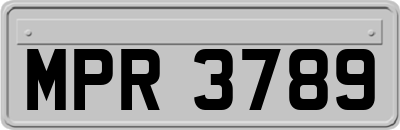 MPR 3789